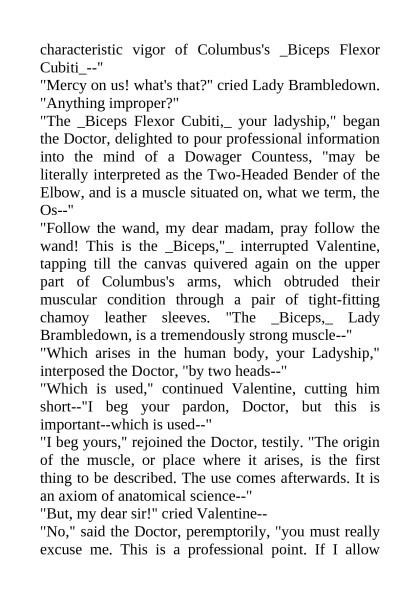 characteristic vigor of Columbus's _Biceps Flexor Cubiti_--"
"Mercy on us! what's that?" cried Lady Brambledown. "Anything improper?"
"The _Biceps Flexor Cubiti,_ your ladyship," began the Doctor, delighted to pour professional information into the mind of a Dowager Countess, "may be literally interpreted as the Two-Headed Bender of the Elbow, and is a muscle situated on, what we term, the Os--"
"Follow the wand, my dear madam, pray follow the wand! This is the _Biceps,"_ interrupted Valentine, tapping till the canvas quivered again on the upper part of Columbus's arms, which obtruded their muscular condition through a pair of tight-fitting chamoy leather sleeves. "The _Biceps,_ Lady Brambledown, is a tremendously strong muscle--"
"Which arises in the human body, your Ladyship," interposed the Doctor, "by two heads--"
"Which is used," continued Valentine, cutting him short--"I beg your pardon, Doctor, but this is important--which is used--"
"I beg yours," rejoined the Doctor, testily. "The origin of the muscle, or place where it arises, is the first thing to be described. The use comes afterwards. It is an axiom of anatomical science--"
"But, my dear sir!" cried Valentine--
"No," said the Doctor, peremptorily, "you must really excuse me. This is a professional point. If I allow